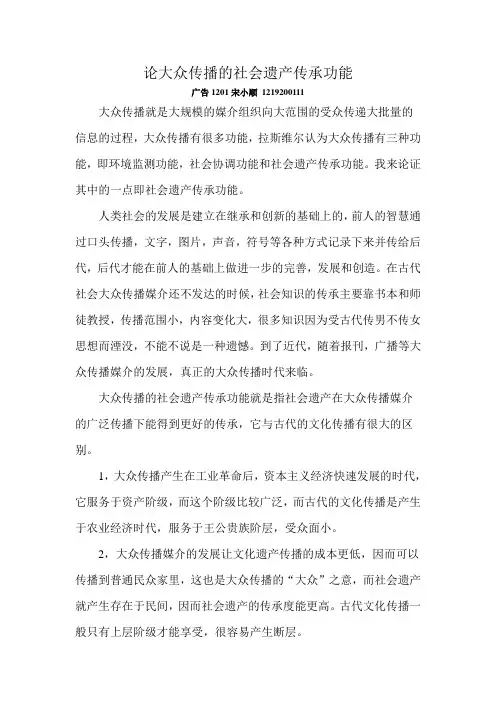 论大众传播的社会遗产传承功能

广告 1201 宋小顺 1219200111

大众传播就是大规模的媒介组织向大范围的受众传递大批量的信息的过程，大众传播有很多功能，拉斯维尔认为大众传播有三种功能，即环境监测功能，社会协调功能和社会遗产传承功能。我来论证其中的一点即社会遗产传承功能。

人类社会的发展是建立在继承和创新的基础上的，前人的智慧通过口头传播，文字，图片，声音，符号等各种方式记录下来并传给后代，后代才能在前人的基础上做进一步的完善，发展和创造。在古代社会大众传播媒介还不发达的时候，社会知识的传承主要靠书本和师徒教授，传播范围小，内容变化大，很多知识因为受古代传男不传女思想而湮没，不能不说是一种遗憾。到了近代，随着报刊，广播等大众传播媒介的发展，真正的大众传播时代来临。

大众传播的社会遗产传承功能就是指社会遗产在大众传播媒介的广泛传播下能得到更好的传承，它与古代的文化传播有很大的区别。

1，大众传播产生在工业革命后，资本主义经济快速发展的时代，它服务于资产阶级，而这个阶级比较广泛，而古代的文化传播是产生于农业经济时代，服务于王公贵族阶层，受众面小。

2，大众传播媒介的发展让文化遗产传播的成本更低，因而可以传播到普通民众家里，这也是大众传播的“大众”之意，而社会遗产就产生存在于民间，因而社会遗产的传承度能更高。古代文化传播一般只有上层阶级才能享受，很容易产生断层。